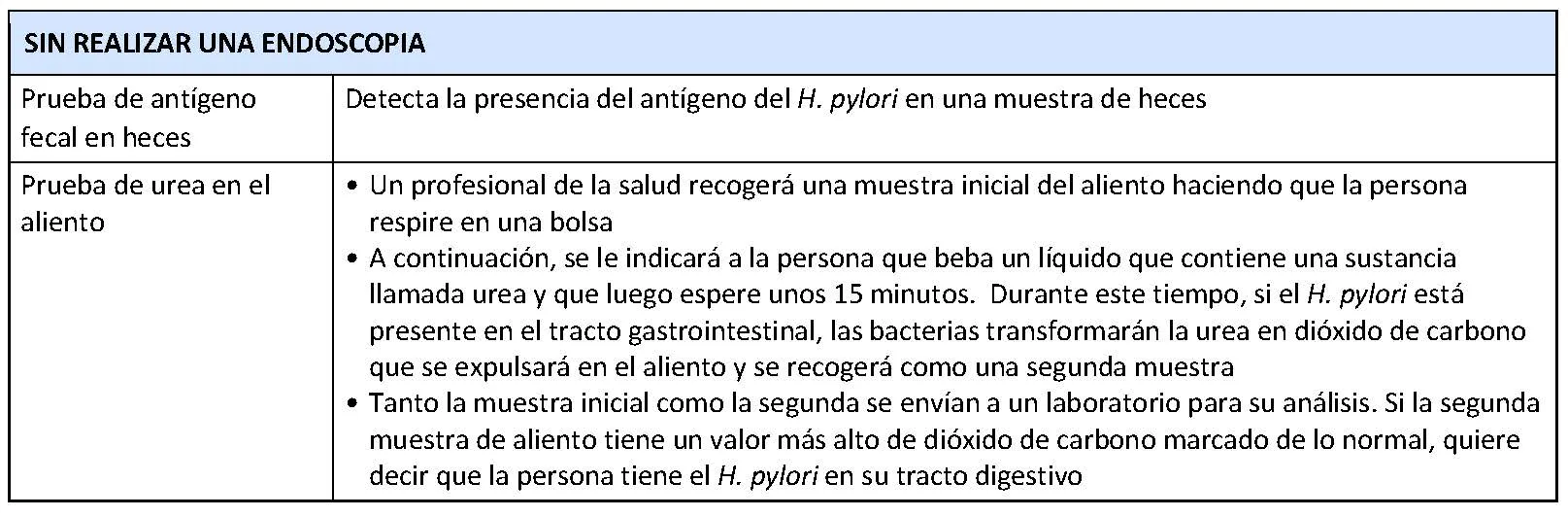 | SIN REALIZAR UNA ENDOSCOPIA | |
|---|---|
| Prueba de antígeno fecal en heces | Detecta la presencia del antígeno del H. pylori en una muestra de heces |
| Prueba de urea en el aliento | • Un profesional de la salud recogerá una muestra inicial del aliento haciendo que la persona respire en una bolsa • A continuación, se le indicará a la persona que beba un líquido que contiene una sustancia llamada urea y que luego espere unos 15 minutos. Durante este tiempo, si el H. pylori está presente en el tracto gastrointestinal, las bacterias transformarán la urea en dióxido de carbono que se expulsará en el aliento y se recogerá como una segunda muestra • Tanto la muestra inicial como la segunda se envían a un laboratorio para su análisis. Si la segunda muestra de aliento tiene un valor más alto de dióxido de carbono marcado de lo normal, quiere decir que la persona tiene el H. pylori en su tracto digestivo |